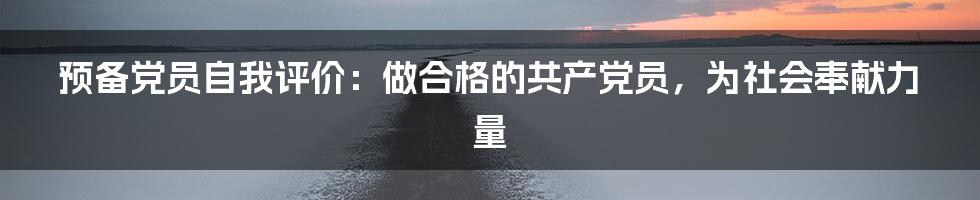 预备党员自我评价：做合格的共产党员，为社会奉献力量